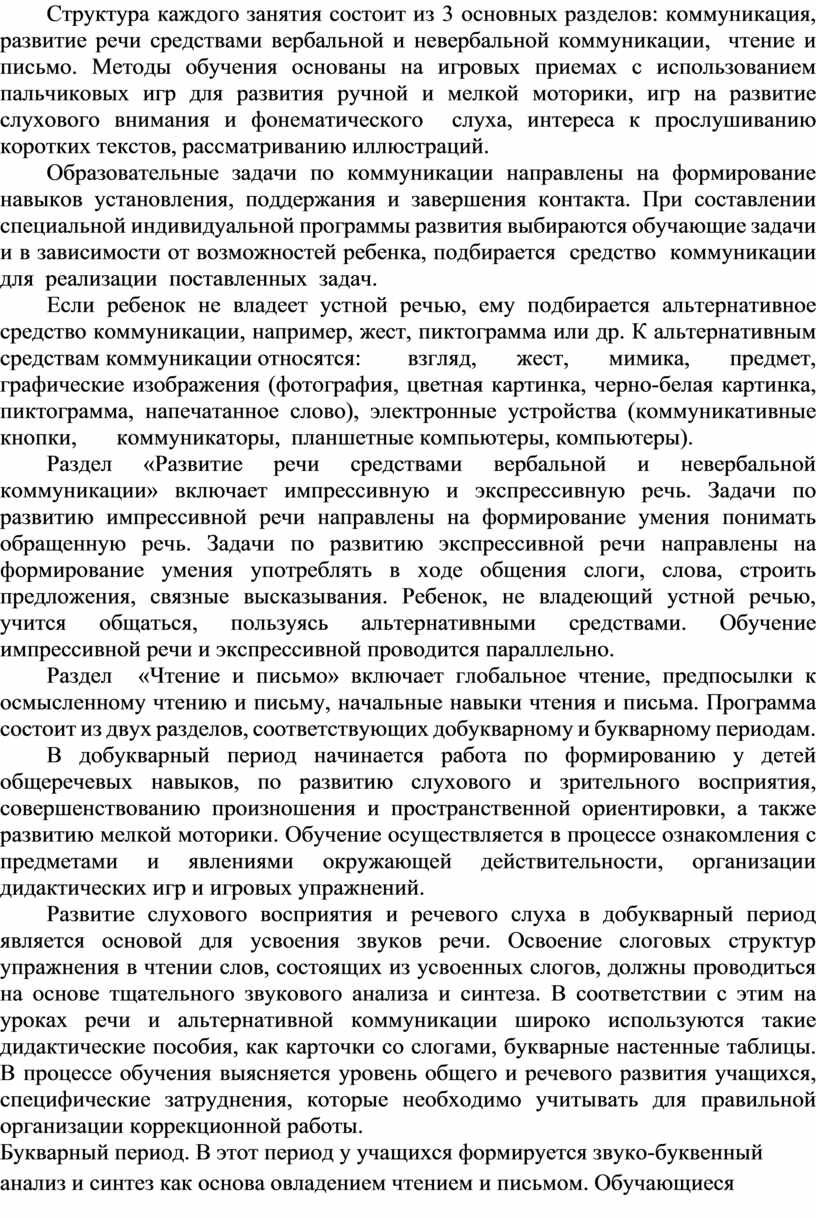 Структура каждого занятия состоит из 3 основных разделов: коммуникация, развитие речи средствами вербальной и невербальной коммуникации, чтение и письмо. Методы обучения основаны на игровых приемах с использованием пальчиковых игр для развития ручной и мелкой моторики, игр на развитие слухового внимания и фонематического слуха, интереса к прослушиванию коротких текстов, рассматриванию иллюстраций.

Образовательные задачи по коммуникации направлены на формирование навыков установления, поддержания и завершения контакта. При составлении специальной индивидуальной программы развития выбираются обучающие задачи и в зависимости от возможностей ребенка, подбирается средство коммуникации для реализации поставленных задач.

Если ребенок не владеет устной речью, ему подбирается альтернативное средство коммуникации, например, жест, пиктограмма или др. К альтернативным средствам коммуникации относятся: взгляд, жест, мимика, предмет, графические изображения (фотография, цветная картинка, черно-белая картинка, пиктограмма, напечатанное слово), электронные устройства (коммуникативные кнопки, коммуникаторы, планшетные компьютеры, компьютеры).

Раздел «Развитие речи средствами вербальной и невербальной коммуникации» включает импрессивную и экспрессивную речь. Задачи по развитию импрессивной речи направлены на формирование умения понимать обращенную речь. Задачи по развитию экспрессивной речи направлены на формирование умения употреблять в ходе общения слоги, слова, строить предложения, связные высказывания. Ребенок, не владеющий устной речью, учится общаться, пользуясь альтернативными средствами. Обучение импрессивной речи и экспрессивной проводится параллельно.

Раздел «Чтение и письмо» включает глобальное чтение, предпосылки к осмысленному чтению и письму, начальные навыки чтения и письма. Программа состоит из двух разделов, соответствующих добукварному и букварному периодам.

В добукварный период начинается работа по формированию у детей общеречевых навыков, по развитию слухового и зрительного восприятия, совершенствованию произношения и пространственной ориентировки, а также развитию мелкой моторики. Обучение осуществляется в процессе ознакомления с предметами и явлениями окружающей действительности, организации дидактических игр и игровых упражнений.

Развитие слухового восприятия и речевого слуха в добукварный период является основой для усвоения звуков речи. Освоение слоговых структур упражнения в чтении слов, состоящих из усвоенных слогов, должны проводиться на основе тщательного звукового анализа и синтеза. В соответствии с этим на уроках речи и альтернативной коммуникации широко используются такие дидактические пособия, как карточки со слогами, букварные настенные таблицы. В процессе обучения выясняется уровень общего и речевого развития учащихся, специфические затруднения, которые необходимо учитывать для правильной организации коррекционной работы.

Букварный период. В этот период у учащихся формируется звуко-буквенный анализ и синтез как основа овладением чтением и письмом. Обучающиеся